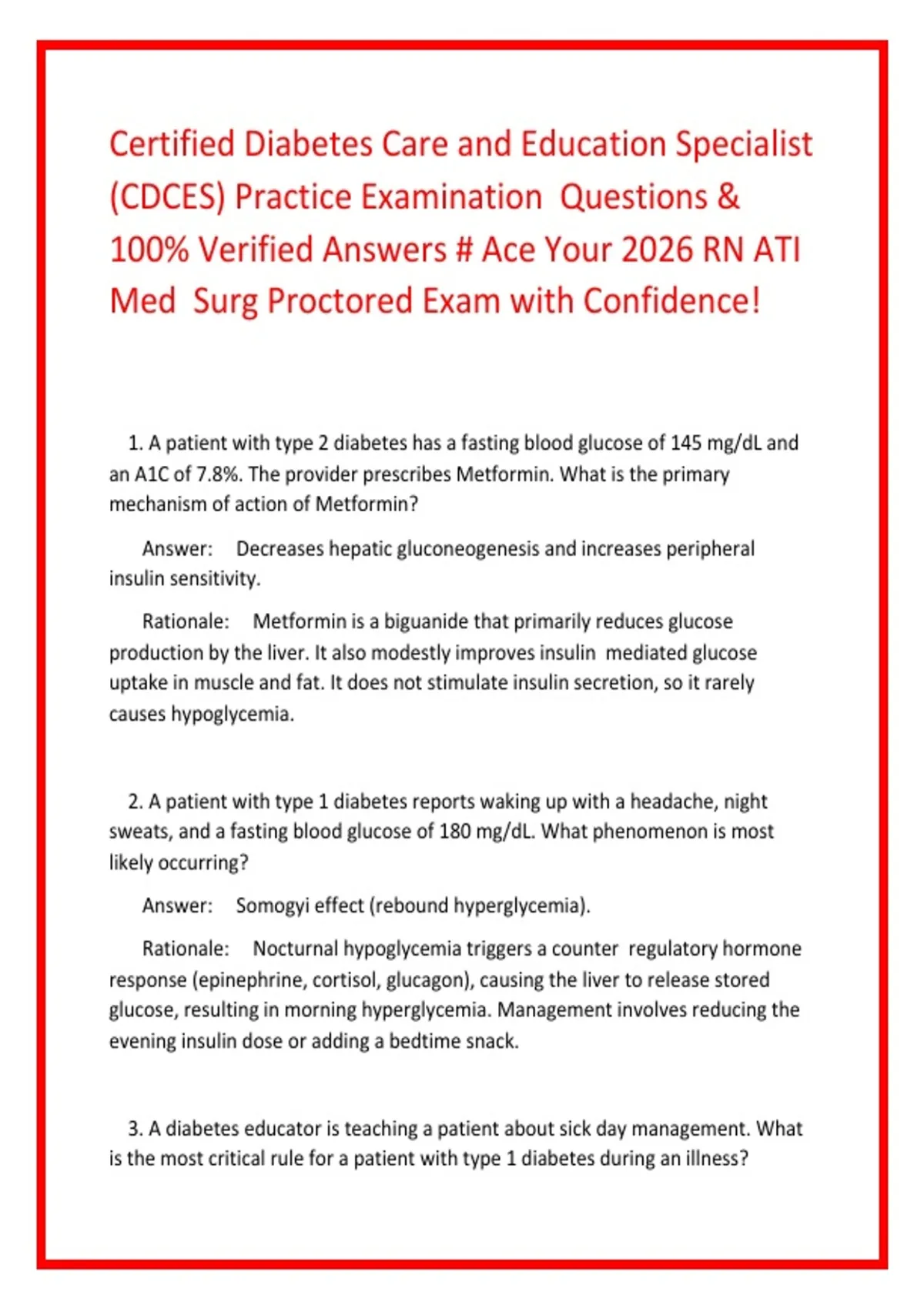 Certified Diabetes Care and Education Specialist (CDCES) Practice Examination Questions & 100% Verified Answers # Ace Your 2026 RN ATI Med Surg Proctored Exam with Confidence!

1. A patient with type 2 diabetes has a fasting blood glucose of 145 mg/dL and an A1C of 7.8%. The provider prescribes Metformin. What is the primary mechanism of action of Metformin?

Answer: Decreases hepatic gluconeogenesis and increases peripheral insulin sensitivity.

Rationale: Metformin is a biguanide that primarily reduces glucose production by the liver. It also modestly improves insulin mediated glucose uptake in muscle and fat. It does not stimulate insulin secretion, so it rarely causes hypoglycemia.

2. A patient with type 1 diabetes reports waking up with a headache, night sweats, and a fasting blood glucose of 180 mg/dL. What phenomenon is most likely occurring?

Answer: Somogyi effect (rebound hyperglycemia).

Rationale: Nocturnal hypoglycemia triggers a counter regulatory hormone response (epinephrine, cortisol, glucagon), causing the liver to release stored glucose, resulting in morning hyperglycemia. Management involves reducing the evening insulin dose or adding a bedtime snack.

3. A diabetes educator is teaching a patient about sick day management. What is the most critical rule for a patient with type 1 diabetes during an illness?